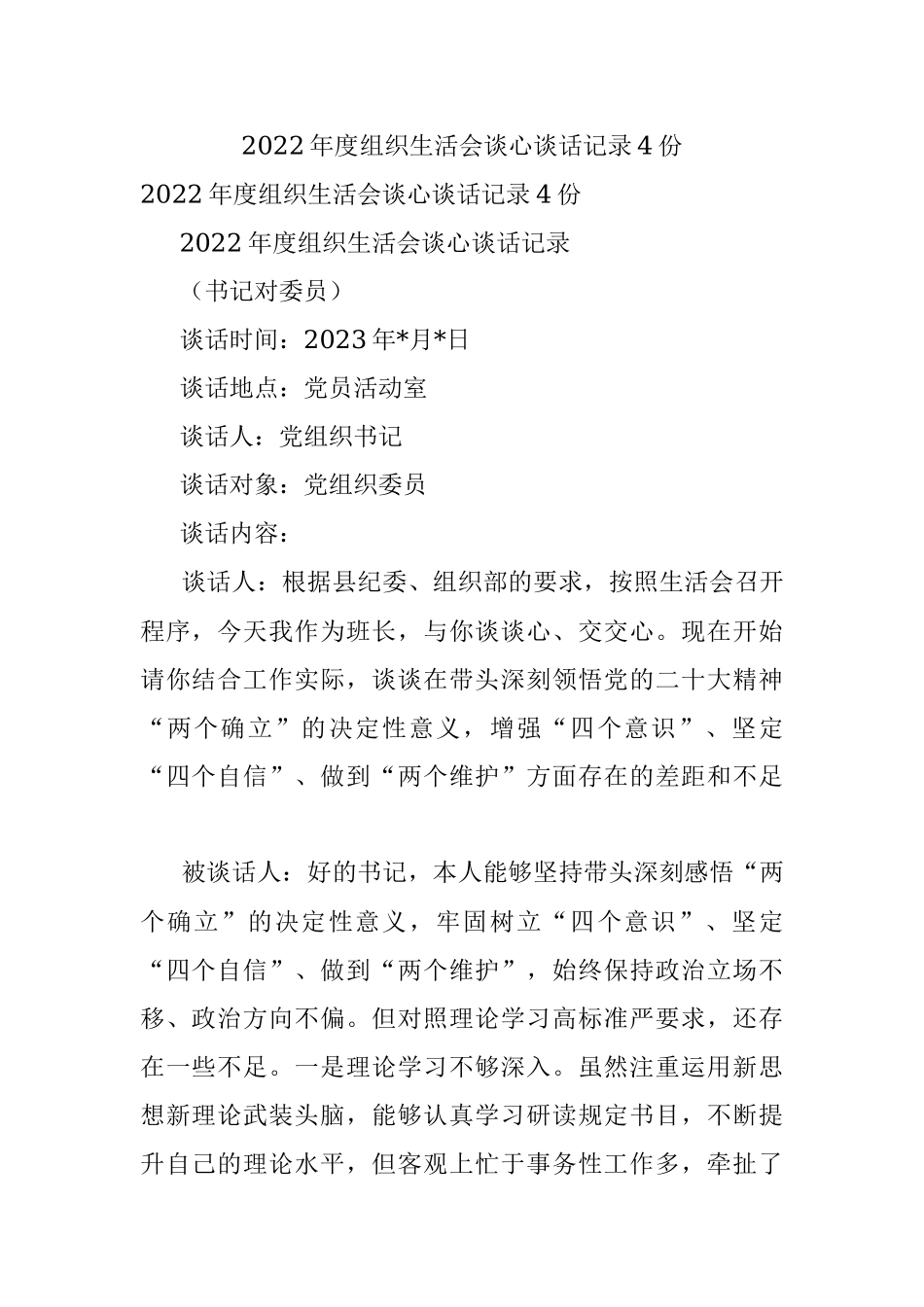 2022年度组织生活会谈心谈话记录4份

2022年度组织生活会谈心谈话记录4份

2022年度组织生活会谈心谈话记录

（书记对委员）

谈话时间：2023年*月*日

谈话地点：党员活动室

谈话人：党组织书记

谈话对象：党组织委员

谈话内容：

谈话人：根据县纪委、组织部的要求，按照生活会召开程序，今天我作为班长，与你谈谈心、交交心。现在开始请你结合工作实际，谈谈在带头深刻领悟党的二十大精神“两个确立”的决定性意义，增强“四个意识”、坚定“四个自信”、做到“两个维护”方面存在的差距和不足

被谈话人：好的书记，本人能够坚持带头深刻感悟“两个确立”的决定性意义，牢固树立“四个意识”、坚定“四个自信”、做到“两个维护”，始终保持政治立场不移、政治方向不偏。但对照理论学习高标准严要求，还存在一些不足。一是理论学习不够深入。虽然注重运用新思想新理论武装头脑，能够认真学习研读规定书目，不断提升自己的理论水平，但客观上忙于事务性工作多，牵扯了